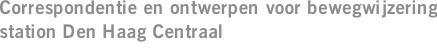 Correspondentie en ontwerpen voor bewegwijzering station Den Haag Centraal